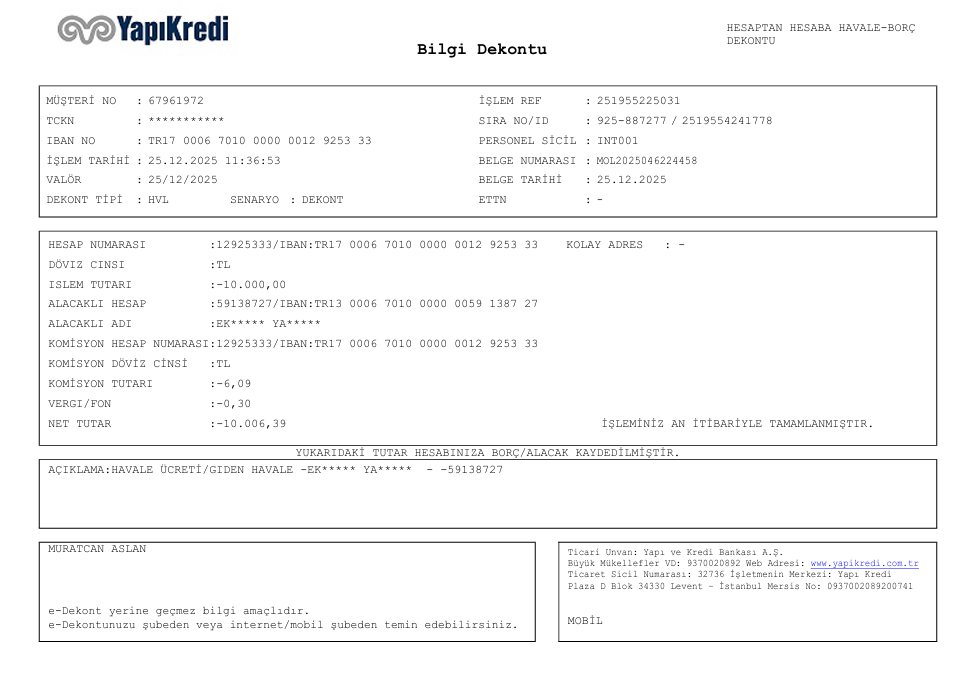 YapıKredi

Bilgi Dekontu

HESAPTAN HESABA HAVALE-BORÇ DEKONTU

MÜŞTERİ NO : 67961972
TCKN : ***********
IBAN NO : TR17 0006 7010 0000 0012 9253 33
İŞLEM TARİHİ : 25.12.2025 11:36:53
VALÖR : 25/12/2025
DEKONT TİPİ : HVL SENARYO : DEKONT

İŞLEM REF : 251955225031
SIRA NO/ID : 925-887277 / 2519554241778
PERSONEL SİCİL : INT001
BELGE NUMARASI : MOL2025046224458
BELGE TARİHİ : 25.12.2025
ETTN : -

HESAP NUMARASI :12925333/IBAN:TR17 0006 7010 0000 0012 9253 33 KOLAY ADRES : -
DÖVIZ CINSI :TL
ISLEM TUTARI :-10.000,00
ALACAKLI HESAP :59138727/IBAN:TR13 0006 7010 0000 0059 1387 27
ALACAKLI ADI :EK***** YA*****
KOMİSYON HESAP NUMARASI:12925333/IBAN:TR17 0006 7010 0000 0012 9253 33
KOMİSYON DÖVİZ CİNSİ :TL
KOMİSYON TUTARI :-6,09
VERGI/FON :-0,30
NET TUTAR :-10.006,39 İŞLEMİNİZ AN İTİBARİYLE TAMAMLANMIŞTIR.

YUKARIDAKİ TUTAR HESABINIZA BORÇ/ALACAK KAYDEDİLMİŞTİR.

AÇIKLAMA:HAVALE ÜCRETİ/GIDEN HAVALE -EK***** YA***** - -59138727

MURATCAN ASLAN

e-Dekont yerine geçmez bilgi amaçlıdır.
e-Dekontunuzu şubeden veya internet/mobil şubeden temin edebilirsiniz.

Ticari Unvan: Yapı ve Kredi Bankası A.Ş.
Büyük Mükellefler VD: 9370020892 Web Adresi: www.yapikredi.com.tr
Ticaret Sicil Numarası: 32736 İşletmenin Merkezi: Yapı Kredi Plaza D Blok 34330 Levent - İstanbul Mersis No: 0937002089200741

MOBİL